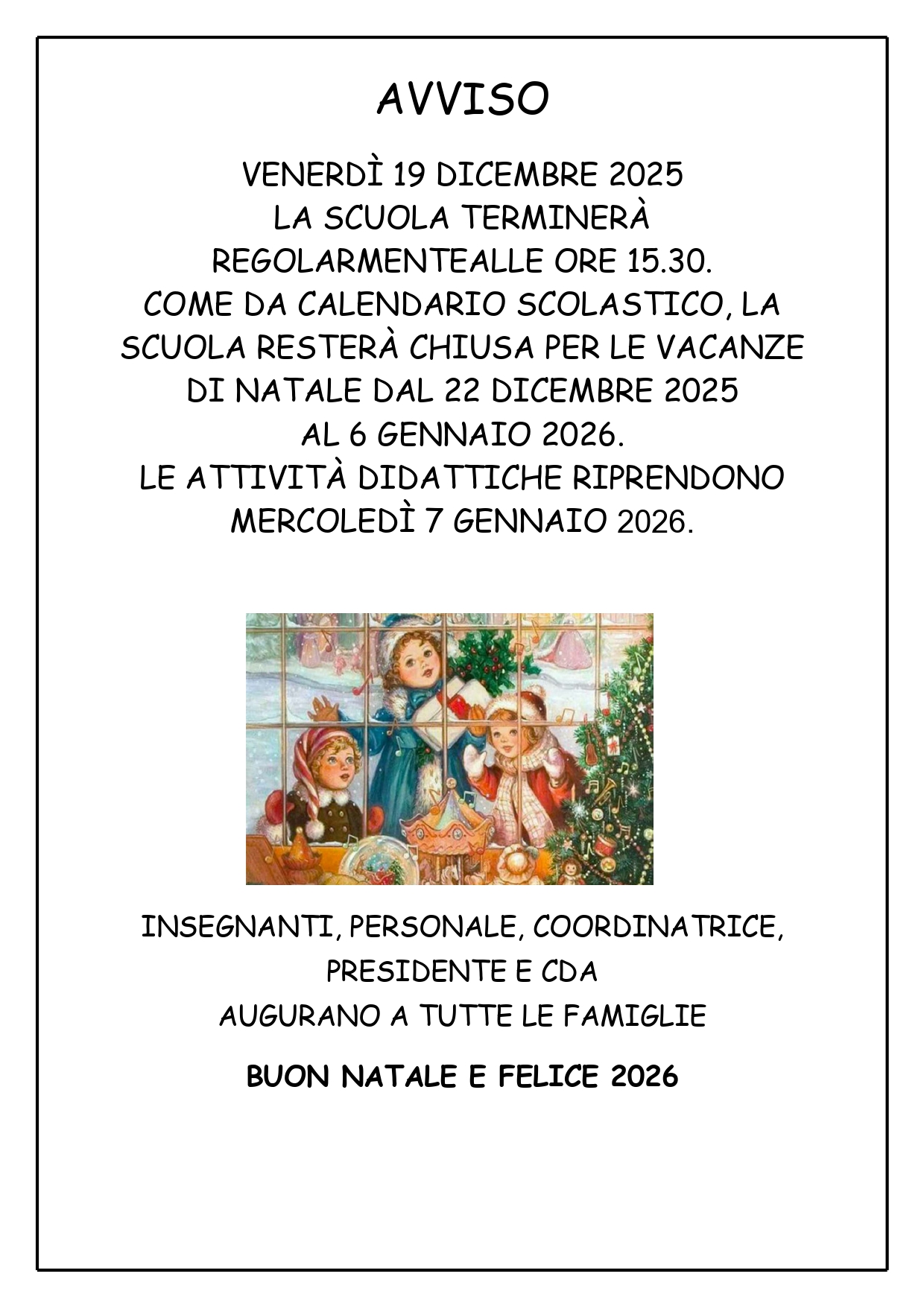 AVVISO

VENERDÌ 19 DICEMBRE 2025
LA SCUOLA TERMINERÀ
REGOLARMENTEALLE ORE 15.30.
COME DA CALENDARIO SCOLASTICO, LA SCUOLA RESTERÀ CHIUSA PER LE VACANZE DI NATALE DAL 22 DICEMBRE 2025 AL 6 GENNAIO 2026.
LE ATTIVITÀ DIDATTICHE RIPRENDONO MERCOLEDÌ 7 GENNAIO 2026.

INSEGNANTI, PERSONALE, COORDINATRICE,
PRESIDENTE E CDA
AUGURANO A TUTTE LE FAMIGLIE

BUON NATALE E FELICE 2026